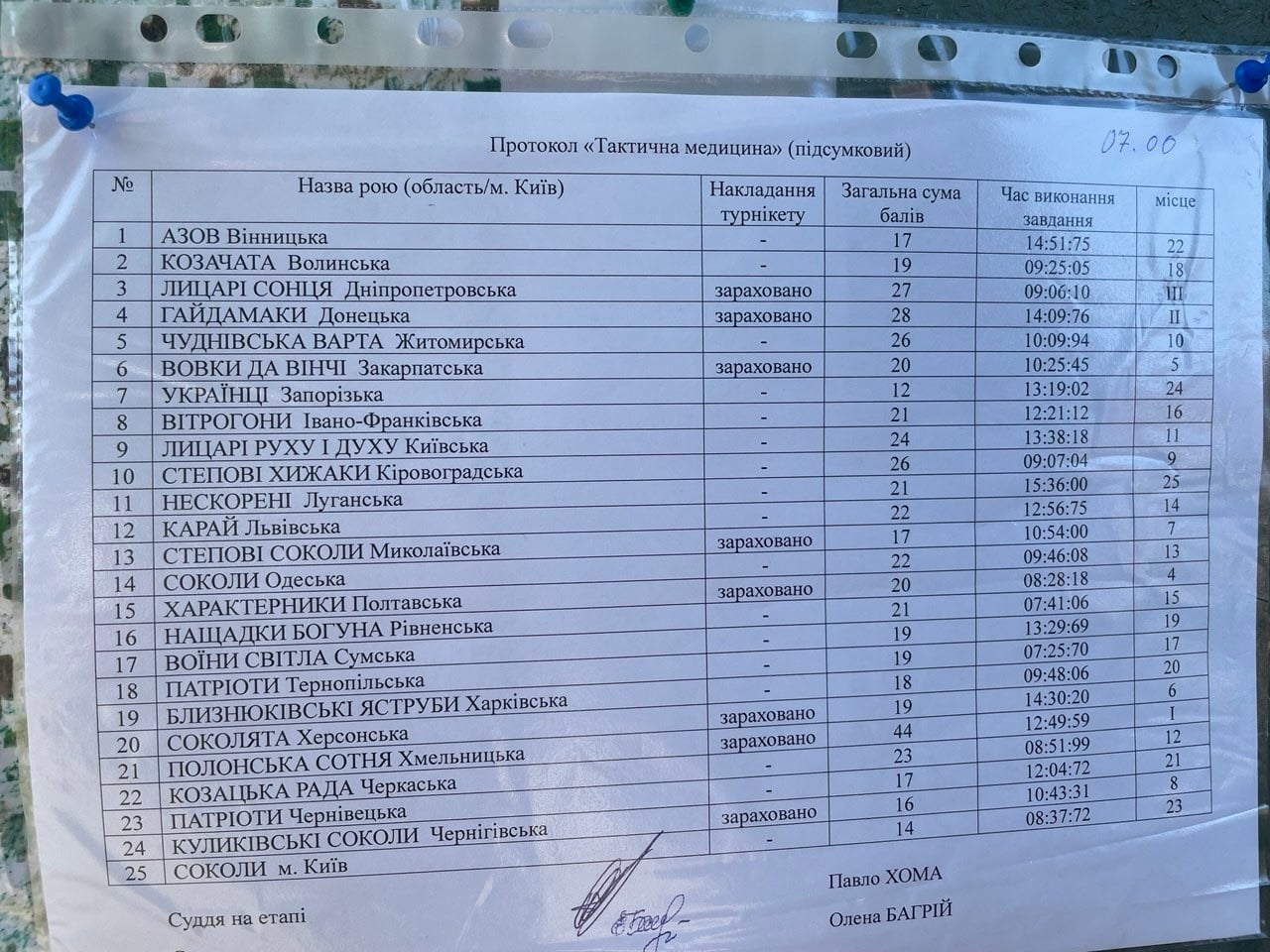 Протокол «Тактична медицина» (підсумковий)

07.00

| № | Назва рою (область/м. Київ) | Накладання турнікету | Загальна сума балів | Час виконання завдання | місце |
|---|---|---|---|---|---|
| 1 | АЗОВ Вінницька | - | 17 | 14:51:75 | 22 |
| 2 | КОЗАЧАТА Волинська | - | 19 | 09:25:05 | 18 |
| 3 | ЛИЦАРІ СОНЦЯ Дніпропетровська | зараховано | 27 | 09:06:10 | III |
| 4 | ГАЙДАМАКИ Донецька | зараховано | 28 | 14:09:76 | II |
| 5 | ЧУДНІВСЬКА ВАРТА Житомирська | - | 26 | 10:09:94 | 10 |
| 6 | ВОВКИ ДА ВІНЧІ Закарпатська | зараховано | 20 | 10:25:45 | 5 |
| 7 | УКРАЇНЦІ Запорізька | - | 12 | 13:19:02 | 24 |
| 8 | ВІТРОГОНИ Івано-Франківська | - | 21 | 12:21:12 | 16 |
| 9 | ЛИЦАРІ РУХУ І ДУХУ Київська | - | 24 | 13:38:18 | 11 |
| 10 | СТЕПОВІ ХИЖАКИ Кіровоградська | - | 26 | 09:07:04 | 9 |
| 11 | НЕСКОРЕНІ Луганська | - | 21 | 15:36:00 | 25 |
| 12 | КАРАЙ Львівська | - | 22 | 12:56:75 | 14 |
| 13 | СТЕПОВІ СОКОЛИ Миколаївська | зараховано | 17 | 10:54:00 | 7 |
| 14 | СОКОЛИ Одеська | - | 22 | 09:46:08 | 13 |
| 15 | ХАРАКТЕРНИКИ Полтавська | зараховано | 20 | 08:28:18 | 4 |
| 16 | НАЩАДКИ БОГУНА Рівненська | - | 21 | 07:41:06 | 15 |
| 17 | ВОЇНИ СВІТЛА Сумська | - | 19 | 13:29:69 | 19 |
| 18 | ПАТРІОТИ Тернопільська | - | 19 | 07:25:70 | 17 |
| 19 | БЛИЗНЮКІВСЬКІ ЯСТРУБИ Харківська | - | 18 | 09:48:06 | 20 |
| 20 | СОКОЛЯТА Херсонська | зараховано | 19 | 14:30:20 | 6 |
| 21 | ПОЛОНСЬКА СОТНЯ Хмельницька | зараховано | 44 | 12:49:59 | I |
| 22 | КОЗАЦЬКА РАДА Черкаська | - | 23 | 08:51:99 | 12 |
| 23 | ПАТРІОТИ Чернівецька | - | 17 | 12:04:72 | 21 |
| 24 | КУЛИКІВСЬКІ СОКОЛИ Чернігівська | зараховано | 16 | 10:43:31 | 8 |
| 25 | СОКОЛИ м. Київ | - | 14 | 08:37:72 | 23 |

Суддя на етапі

Павло ХОМА

Олена БАГРІЙ